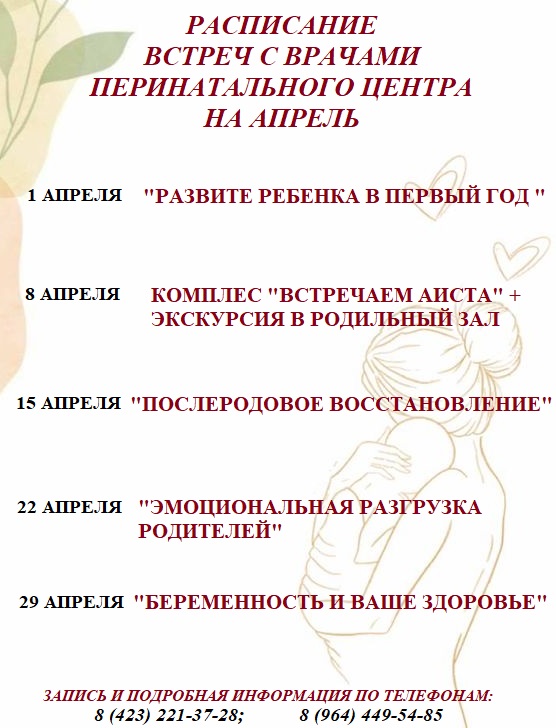 РАСПИСАНИЕ
ВСТРЕЧ С ВРАЧАМИ
ПЕРИНАТАЛЬНОГО ЦЕНТРА
НА АПРЕЛЬ

1 АПРЕЛЯ "РАЗВИТЕ РЕБЕНКА В ПЕРВЫЙ ГОД "

8 АПРЕЛЯ КОМПЛЕС "ВСТРЕЧАЕМ АИСТА" + ЭКСКУРСИЯ В РОДИЛЬНЫЙ ЗАЛ

15 АПРЕЛЯ "ПОСЛЕРОДОВОЕ ВОССТАНОВЛЕНИЕ"

22 АПРЕЛЯ "ЭМОЦИОНАЛЬНАЯ РАЗГРУЗКА РОДИТЕЛЕЙ"

29 АПРЕЛЯ "БЕРЕМЕННОСТЬ И ВАШЕ ЗДОРОВЬЕ"

ЗАПИСЬ И ПОДРОБНАЯ ИНФОРМАЦИЯ ПО ТЕЛЕФОНАМ:
8 (423) 221-37-28; 8 (964) 449-54-85